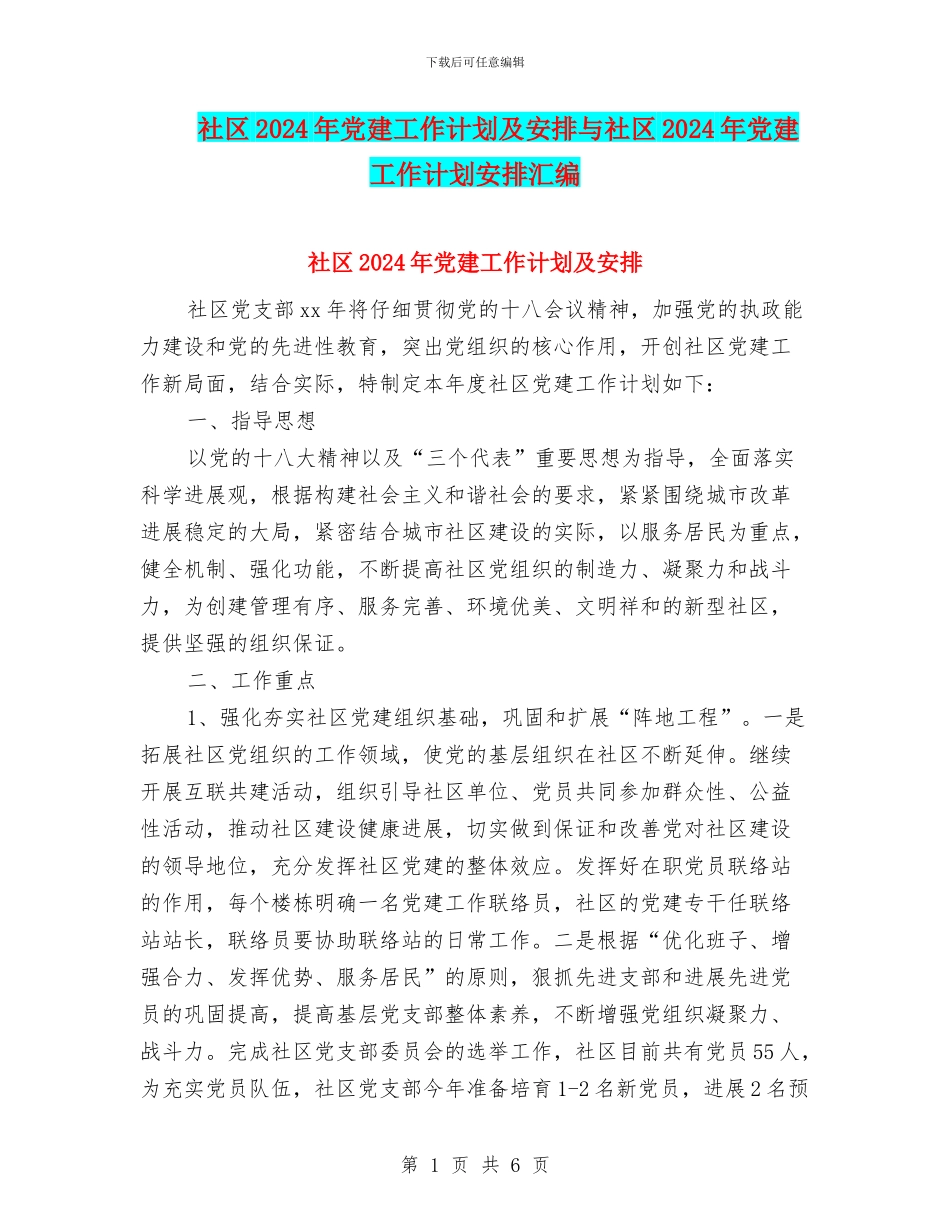 下载后可任意编辑

社区2024年党建工作计划及安排与社区2024年党建工作计划安排汇编

社区2024年党建工作计划及安排

社区党支部xx年将仔细贯彻党的十八会议精神，加强党的执政能力建设和党的先进性教育，突出党组织的核心作用，开创社区党建工作新局面，结合实际，特制定本年度社区党建工作计划如下：

一、指导思想

以党的十八大精神以及“三个代表”重要思想为指导，全面落实科学进展观，根据构建社会主义和谐社会的要求，紧紧围绕城市改革进展稳定的大局，紧密结合城市社区建设的实际，以服务居民为重点，健全机制、强化功能，不断提高社区党组织的制造力、凝聚力和战斗力，为创建管理有序、服务完善、环境优美、文明祥和的新型社区，提供坚强的组织保证。

二、工作重点

1、强化夯实社区党建组织基础，巩固和扩展“阵地工程”。一是拓展社区党组织的工作领域，使党的基层组织在社区不断延伸。继续开展互联共建活动，组织引导社区单位、党员共同参加群众性、公益性活动，推动社区建设健康进展，切实做到保证和改善党对社区建设的领导地位，充分发挥社区党建的整体效应。发挥好在职党员联络站的作用，每个楼栋明确一名党建工作联络员，社区的党建专干任联络站站长，联络员要协助联络站的日常工作。二是根据“优化班子、增强合力、发挥优势、服务居民”的原则，狠抓先进支部和进展先进党员的巩固提高，提高基层党支部整体素养，不断增强党组织凝聚力、战斗力。完成社区党支部委员会的选举工作，社区目前共有党员55人，为充实党员队伍，社区党支部今年准备培育1-2名新党员，进展2名预

第 1 页 共 6 页